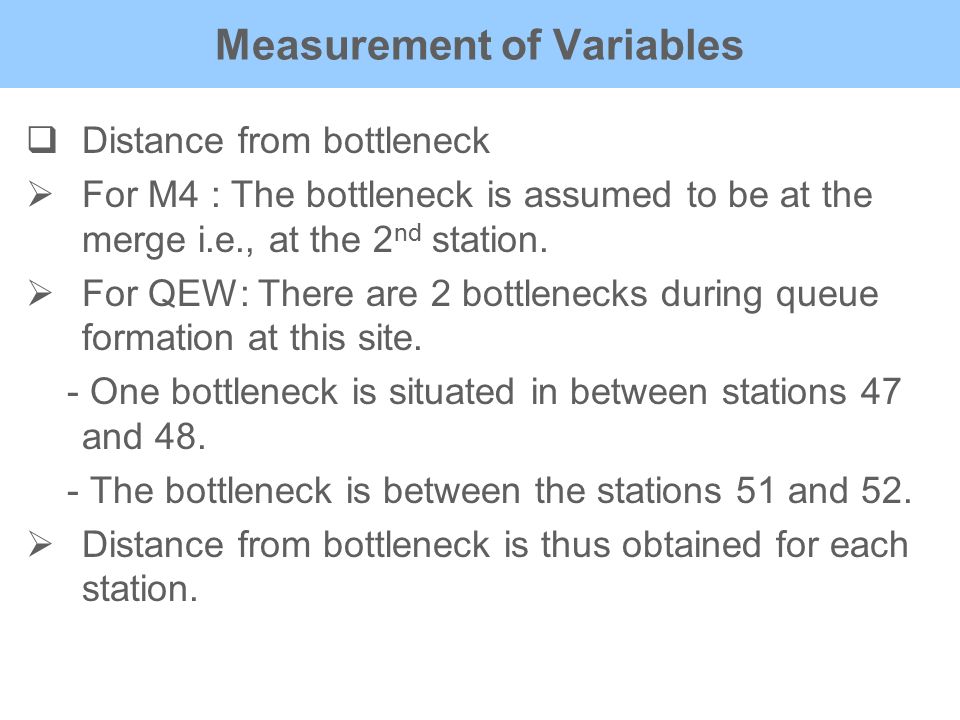 Measurement of Variables

❑ Distance from bottleneck

➢ For M4 : The bottleneck is assumed to be at the merge i.e., at the 2$^{nd}$ station.

➢ For QEW: There are 2 bottlenecks during queue formation at this site.

- One bottleneck is situated in between stations 47 and 48.

- The bottleneck is between the stations 51 and 52.

➢ Distance from bottleneck is thus obtained for each station.